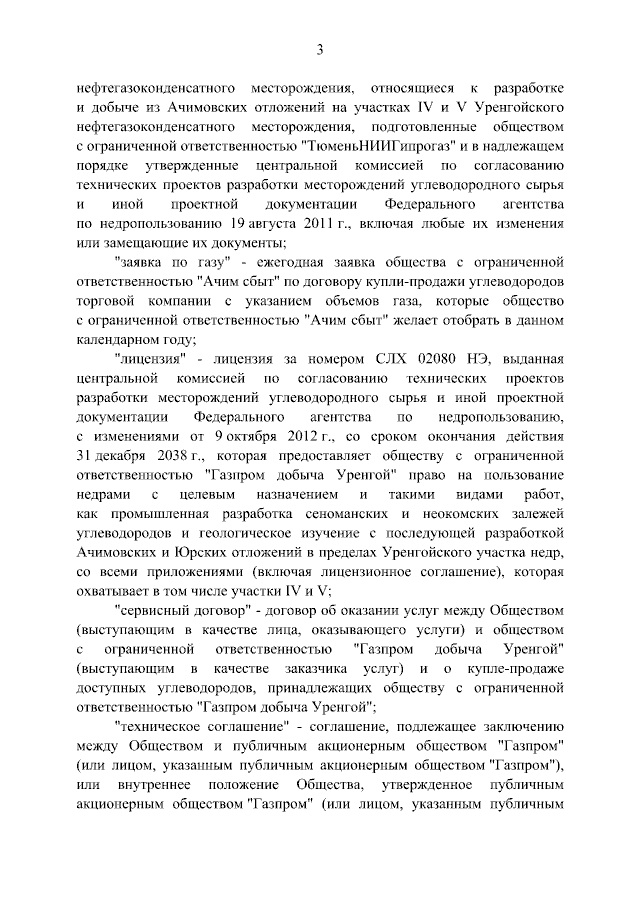 3

нефтегазоконденсатного месторождения, относящиеся к разработке и добыче из Ачимовских отложений на участках IV и V Уренгойского нефтегазоконденсатного месторождения, подготовленные обществом с ограниченной ответственностью "ТюменьНИИГипрогаз" и в надлежащем порядке утвержденные центральной комиссией по согласованию технических проектов разработки месторождений углеводородного сырья и иной проектной документации Федерального агентства по недропользованию 19 августа 2011 г., включая любые их изменения или замещающие их документы;

"заявка по газу" - ежегодная заявка общества с ограниченной ответственностью "Ачим сбыт" по договору купли-продажи углеводородов торговой компании с указанием объемов газа, которые общество с ограниченной ответственностью "Ачим сбыт" желает отобрать в данном календарном году;

"лицензия" - лицензия за номером СЛХ 02080 НЭ, выданная центральной комиссией по согласованию технических проектов разработки месторождений углеводородного сырья и иной проектной документации Федерального агентства по недропользованию, с изменениями от 9 октября 2012 г., со сроком окончания действия 31 декабря 2038 г., которая предоставляет обществу с ограниченной ответственностью "Газпром добыча Уренгой" право на пользование недрами с целевым назначением и такими видами работ, как промышленная разработка сеноманских и неокомских залежей углеводородов и геологическое изучение с последующей разработкой Ачимовских и Юрских отложений в пределах Уренгойского участка недр, со всеми приложениями (включая лицензионное соглашение), которая охватывает в том числе участки IV и V;

"сервисный договор" - договор об оказании услуг между Обществом (выступающим в качестве лица, оказывающего услуги) и обществом с ограниченной ответственностью "Газпром добыча Уренгой" (выступающим в качестве заказчика услуг) и о купле-продаже доступных углеводородов, принадлежащих обществу с ограниченной ответственностью "Газпром добыча Уренгой";

"техническое соглашение" - соглашение, подлежащее заключению между Обществом и публичным акционерным обществом "Газпром" (или лицом, указанным публичным акционерным обществом "Газпром"), или внутреннее положение Общества, утвержденное публичным акционерным обществом "Газпром" (или лицом, указанным публичным